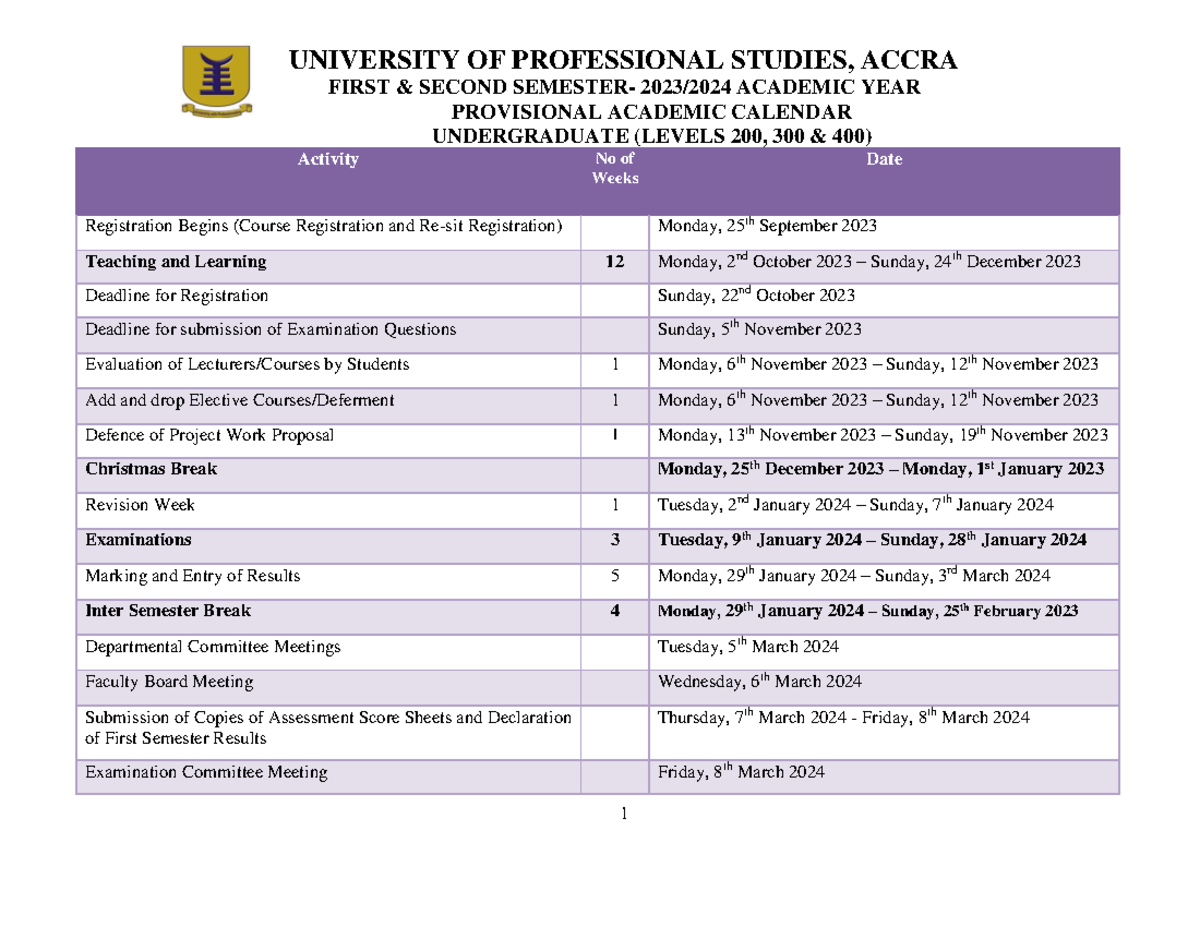 UNIVERSITY OF PROFESSIONAL STUDIES, ACCRA
FIRST & SECOND SEMESTER- 2023/2024 ACADEMIC YEAR
PROVISIONAL ACADEMIC CALENDAR
UNDERGRADUATE (LEVELS 200, 300 & 400)

| Activity | No of Weeks | Date |
|---|---|---|
| Registration Begins (Course Registration and Re-sit Registration) | | Monday, 25$^{th}$ September 2023 |
| **Teaching and Learning** | **12** | Monday, 2$^{nd}$ October 2023 – Sunday, 24$^{th}$ December 2023 |
| Deadline for Registration | | Sunday, 22$^{nd}$ October 2023 |
| Deadline for submission of Examination Questions | | Sunday, 5$^{th}$ November 2023 |
| Evaluation of Lecturers/Courses by Students | 1 | Monday, 6$^{th}$ November 2023 – Sunday, 12$^{th}$ November 2023 |
| Add and drop Elective Courses/Deferment | 1 | Monday, 6$^{th}$ November 2023 – Sunday, 12$^{th}$ November 2023 |
| Defence of Project Work Proposal | 1 | Monday, 13$^{th}$ November 2023 – Sunday, 19$^{th}$ November 2023 |
| **Christmas Break** | | **Monday, 25$^{th}$ December 2023 – Monday, 1$^{st}$ January 2023** |
| Revision Week | 1 | Tuesday, 2$^{nd}$ January 2024 – Sunday, 7$^{th}$ January 2024 |
| **Examinations** | **3** | **Tuesday, 9$^{th}$ January 2024 – Sunday, 28$^{th}$ January 2024** |
| Marking and Entry of Results | 5 | Monday, 29$^{th}$ January 2024 – Sunday, 3$^{rd}$ March 2024 |
| **Inter Semester Break** | **4** | **Monday, 29$^{th}$ January 2024 – Sunday, 25$^{th}$ February 2023** |
| Departmental Committee Meetings | | Tuesday, 5$^{th}$ March 2024 |
| Faculty Board Meeting | | Wednesday, 6$^{th}$ March 2024 |
| Submission of Copies of Assessment Score Sheets and Declaration of First Semester Results | | Thursday, 7$^{th}$ March 2024 - Friday, 8$^{th}$ March 2024 |
| Examination Committee Meeting | | Friday, 8$^{th}$ March 2024 |

1